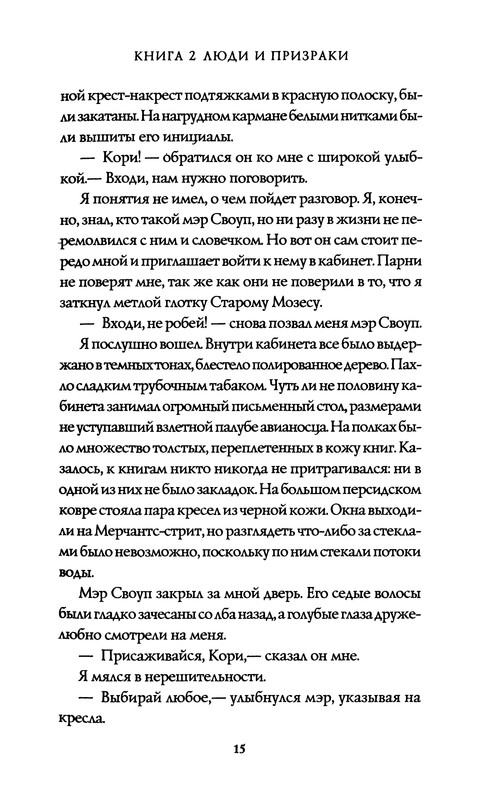 КНИГА 2 ЛЮДИ И ПРИЗРАКИ

ной крест-накрест подтяжками в красную полоску, были закатаны. На нагрудном кармане белыми нитками были вышиты его инициалы.

— Кори! — обратился он ко мне с широкой улыбкой.— Входи, нам нужно поговорить.

Я понятия не имел, о чем пойдет разговор. Я, конечно, знал, кто такой мэр Своуп, но ни разу в жизни не перемолвился с ним и словечком. Но вот он сам стоит передо мной и приглашает войти к нему в кабинет. Парни не поверят мне, так же как они не поверили в то, что я заткнул метлой глотку Старому Мозесу.

— Входи, не робей! — снова позвал меня мэр Своуп.

Я послушно вошел. Внутри кабинета все было выдержано в темных тонах, блестело полированное дерево. Пахло сладким трубочным табаком. Чуть ли не половину кабинета занимал огромный письменный стол, размерами не уступавший взлетной палубе авианосца. На полках было множество толстых, переплетенных в кожу книг. Казалось, к книгам никто никогда не притрагивался: ни в одной из них не было закладок. На большом персидском ковре стояла пара кресел из черной кожи. Окна выходили на Мерчантс-стрит, но разглядеть что-либо за стеклами было невозможно, поскольку по ним стекали потоки воды.

Мэр Своуп закрыл за мной дверь. Его седые волосы были гладко зачесаны со лба назад, а голубые глаза дружелюбно смотрели на меня.

— Присаживайся, Кори,— сказал он мне.

Я мялся в нерешительности.

— Выбирай любое,— улыбнулся мэр, указывая на кресла.

15